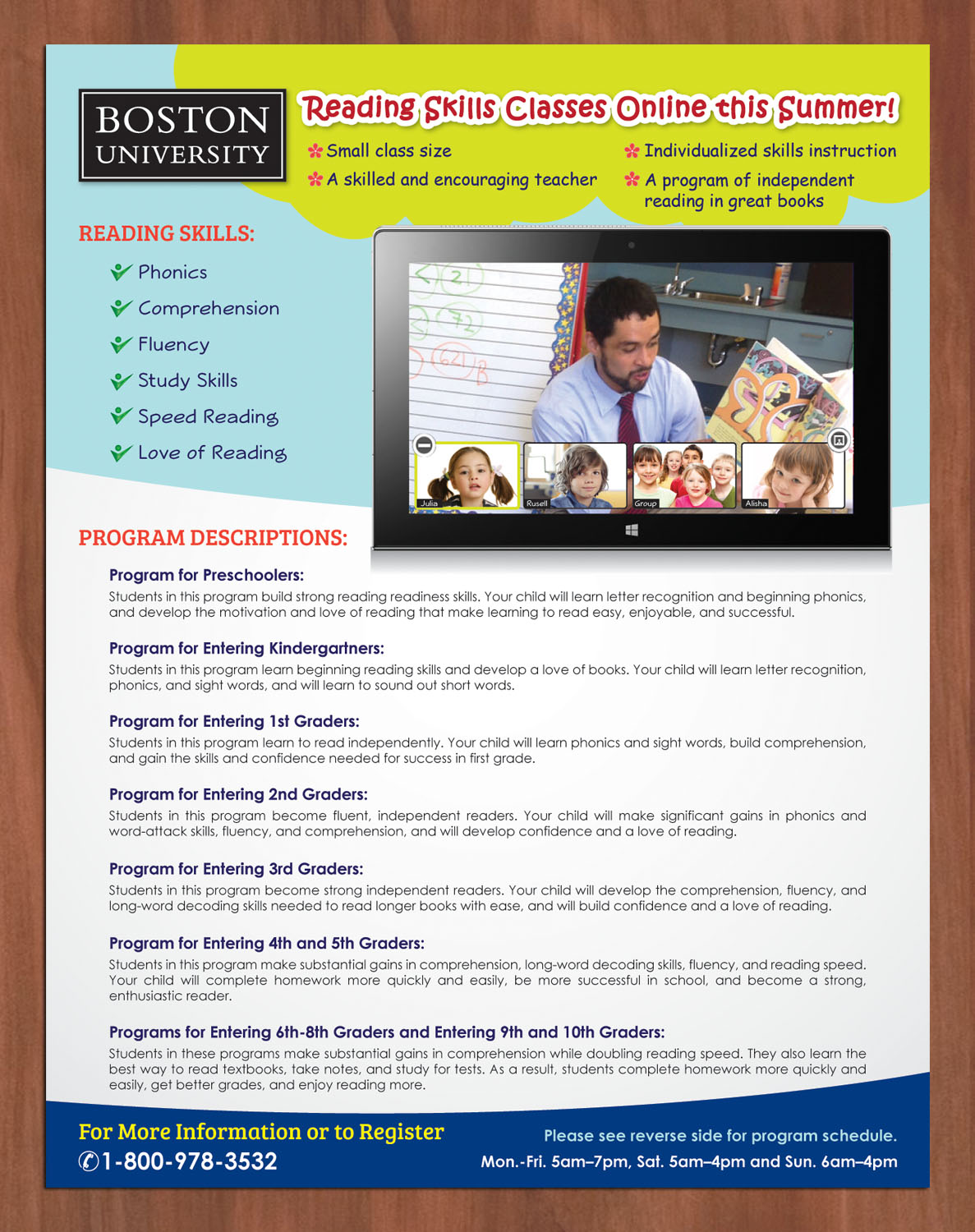 BOSTON UNIVERSITY

Reading Skills Classes Online this Summer!

Small class size
A skilled and encouraging teacher
Individualized skills instruction
A program of independent reading in great books

READING SKILLS:

Phonics
Comprehension
Fluency
Study Skills
Speed Reading
Love of Reading

Julia
Rusell
Group
Alisha

PROGRAM DESCRIPTIONS:

Program for Preschoolers:
Students in this program build strong reading readiness skills. Your child will learn letter recognition and beginning phonics, and develop the motivation and love of reading that make learning to read easy, enjoyable, and successful.

Program for Entering Kindergartners:
Students in this program learn beginning reading skills and develop a love of books. Your child will learn letter recognition, phonics, and sight words, and will learn to sound out short words.

Program for Entering 1st Graders:
Students in this program learn to read independently. Your child will learn phonics and sight words, build comprehension, and gain the skills and confidence needed for success in first grade.

Program for Entering 2nd Graders:
Students in this program become fluent, independent readers. Your child will make significant gains in phonics and word-attack skills, fluency, and comprehension, and will develop confidence and a love of reading.

Program for Entering 3rd Graders:
Students in this program become strong independent readers. Your child will develop the comprehension, fluency, and long-word decoding skills needed to read longer books with ease, and will build confidence and a love of reading.

Program for Entering 4th and 5th Graders:
Students in this program make substantial gains in comprehension, long-word decoding skills, fluency, and reading speed. Your child will complete homework more quickly and easily, be more successful in school, and become a strong, enthusiastic reader.

Programs for Entering 6th-8th Graders and Entering 9th and 10th Graders:
Students in these programs make substantial gains in comprehension while doubling reading speed. They also learn the best way to read textbooks, take notes, and study for tests. As a result, students complete homework more quickly and easily, get better grades, and enjoy reading more.

For More Information or to Register
1-800-978-3532

Please see reverse side for program schedule.
Mon.-Fri. 5am–7pm, Sat. 5am–4pm and Sun. 6am–4pm